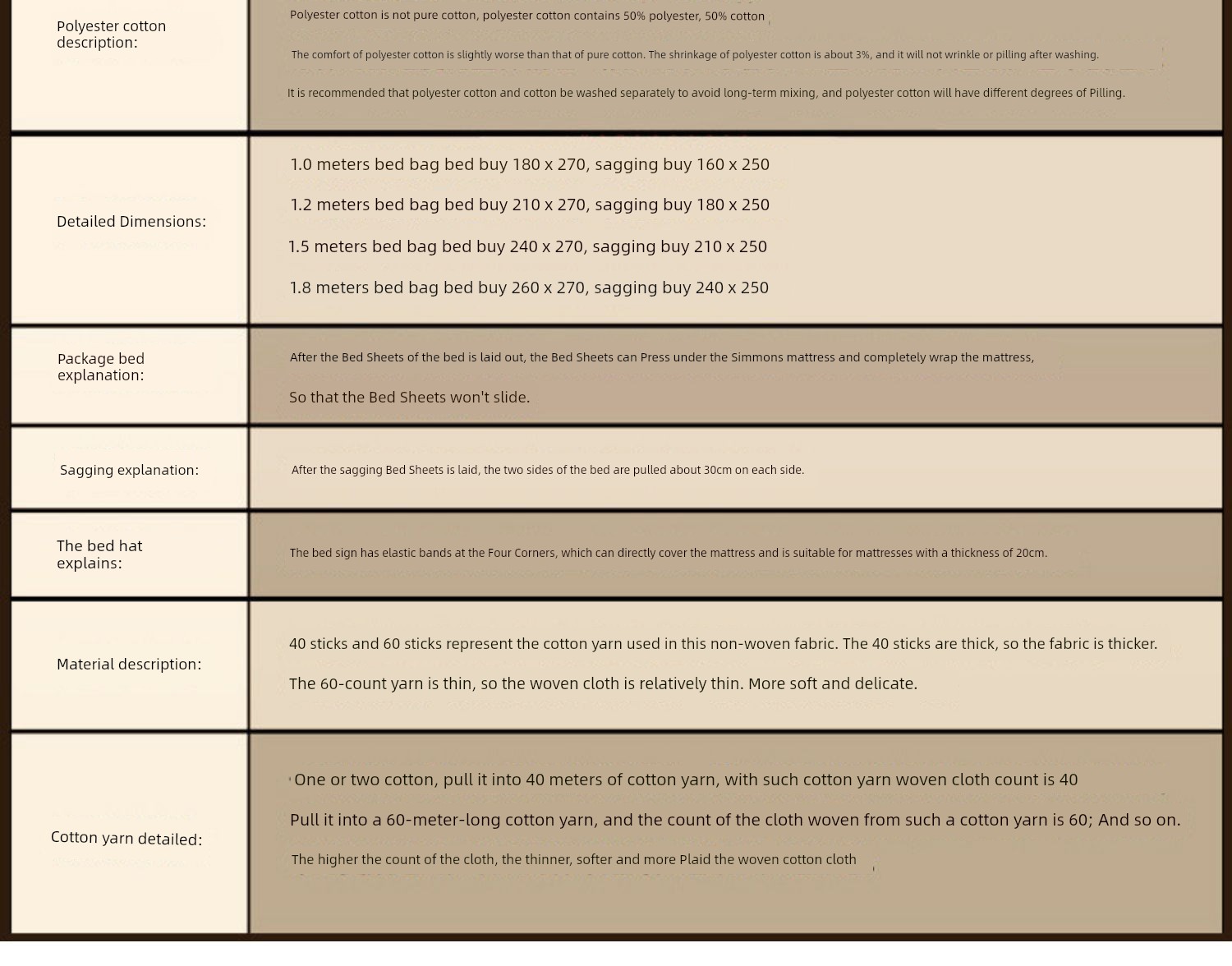 | | |
|---|---|
| Polyester cotton description: | Polyester cotton is not pure cotton, polyester cotton contains 50% polyester, 50% cotton<br><br>The comfort of polyester cotton is slightly worse than that of pure cotton. The shrinkage of polyester cotton is about 3%, and it will not wrinkle or pilling after washing.<br><br>It is recommended that polyester cotton and cotton be washed separately to avoid long-term mixing, and polyester cotton will have different degrees of Pilling. |
| Detailed Dimensions: | 1.0 meters bed bag bed buy 180 x 270, sagging buy 160 x 250<br><br>1.2 meters bed bag bed buy 210 x 270, sagging buy 180 x 250<br><br>1.5 meters bed bag bed buy 240 x 270, sagging buy 210 x 250<br><br>1.8 meters bed bag bed buy 260 x 270, sagging buy 240 x 250 |
| Package bed explanation: | After the Bed Sheets of the bed is laid out, the Bed Sheets can Press under the Simmons mattress and completely wrap the mattress,<br><br>So that the Bed Sheets won't slide. |
| Sagging explanation: | After the sagging Bed Sheets is laid, the two sides of the bed are pulled about 30cm on each side. |
| The bed hat explains: | The bed sign has elastic bands at the Four Corners, which can directly cover the mattress and is suitable for mattresses with a thickness of 20cm. |
| Material description: | 40 sticks and 60 sticks represent the cotton yarn used in this non-woven fabric. The 40 sticks are thick, so the fabric is thicker.<br><br>The 60-count yarn is thin, so the woven cloth is relatively thin. More soft and delicate. |
| Cotton yarn detailed: | One or two cotton, pull it into 40 meters of cotton yarn, with such cotton yarn woven cloth count is 40<br><br>Pull it into a 60-meter-long cotton yarn, and the count of the cloth woven from such a cotton yarn is 60; And so on.<br><br>The higher the count of the cloth, the thinner, softer and more Plaid the woven cotton cloth |